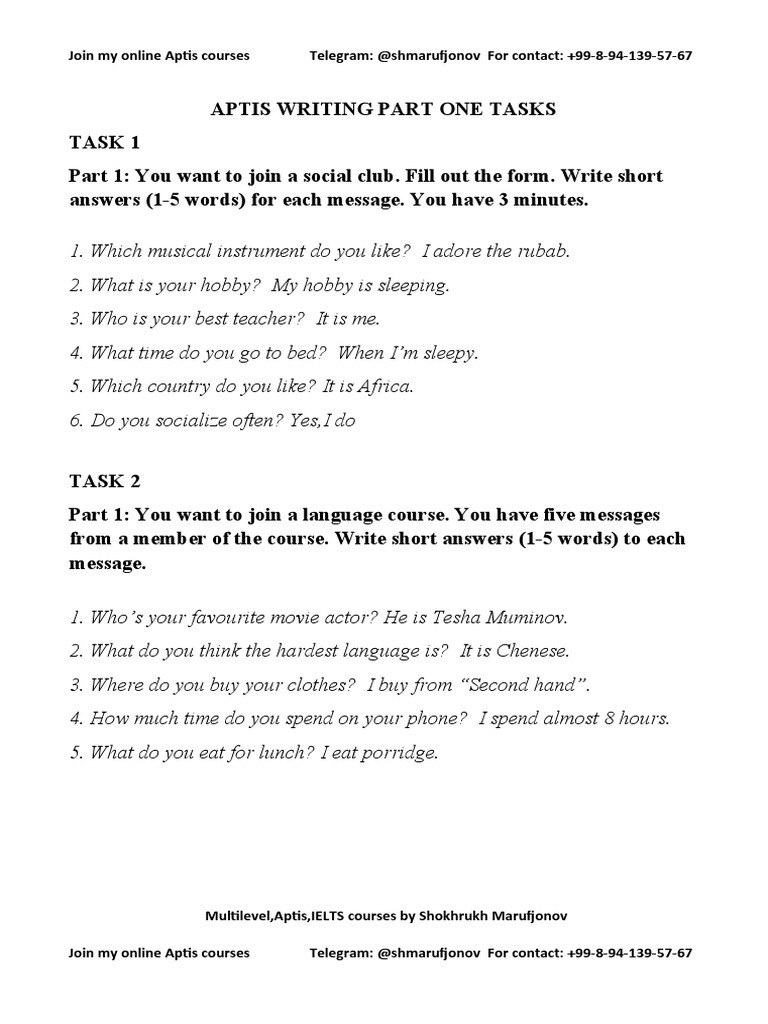 Join my online Aptis courses Telegram: @shmarufjonov For contact: +99-8-94-139-57-67

APTIS WRITING PART ONE TASKS

TASK 1

Part 1: You want to join a social club. Fill out the form. Write short answers (1-5 words) for each message. You have 3 minutes.

1. Which musical instrument do you like? I adore the rubab.

2. What is your hobby? My hobby is sleeping.

3. Who is your best teacher? It is me.

4. What time do you go to bed? When I'm sleepy.

5. Which country do you like? It is Africa.

6. Do you socialize often? Yes,I do

TASK 2

Part 1: You want to join a language course. You have five messages from a member of the course. Write short answers (1-5 words) to each message.

1. Who's your favourite movie actor? He is Tesha Muminov.

2. What do you think the hardest language is? It is Chenese.

3. Where do you buy your clothes? I buy from "Second hand".

4. How much time do you spend on your phone? I spend almost 8 hours.

5. What do you eat for lunch? I eat porridge.

Multilevel,Aptis,IELTS courses by Shokhrukh Marufjonov

Join my online Aptis courses Telegram: @shmarufjonov For contact: +99-8-94-139-57-67